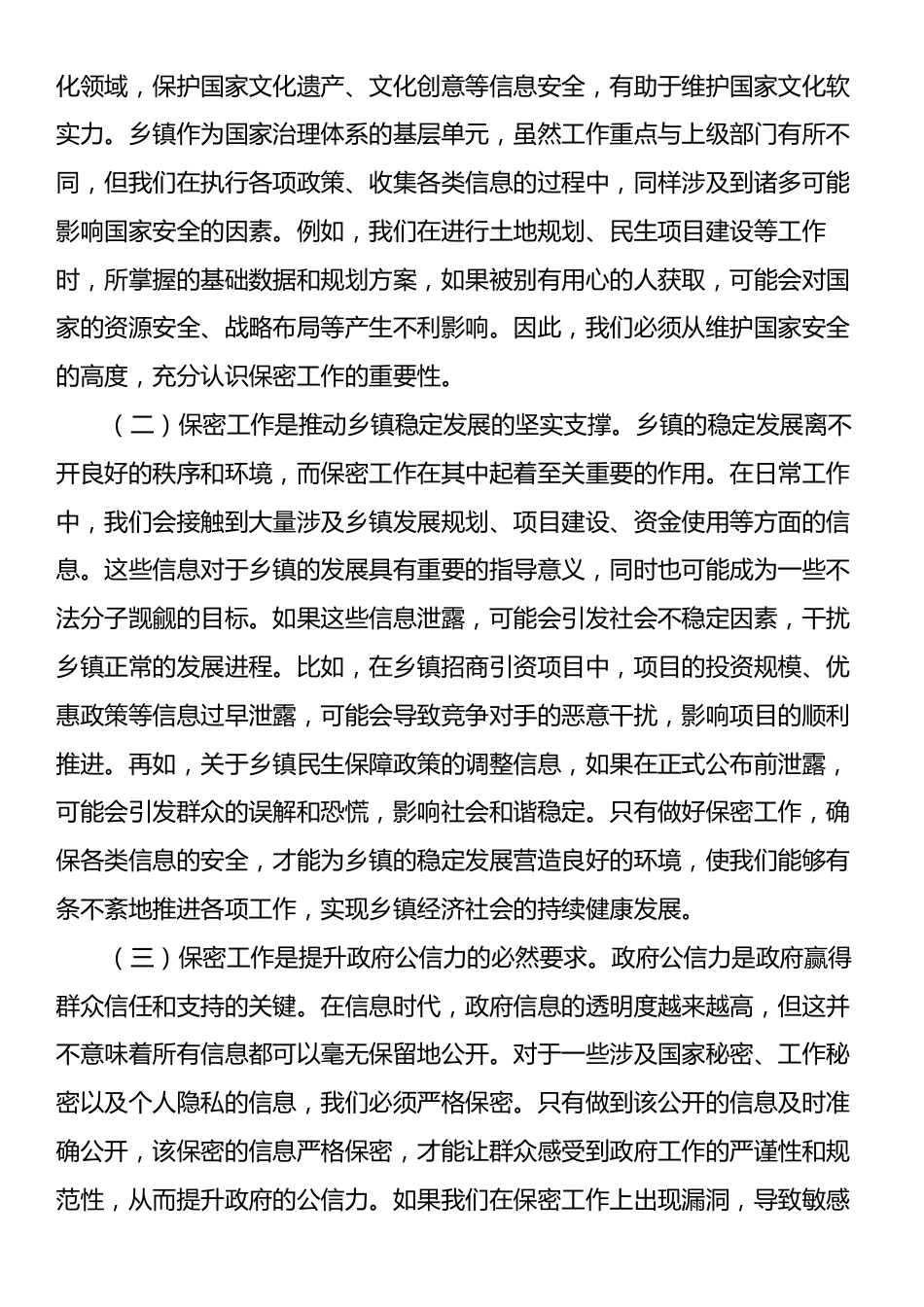 化领域，保护国家文化遗产、文化创意等信息安全，有助于维护国家文化软实力。乡镇作为国家治理体系的基层单元，虽然工作重点与上级部门有所不同，但我们在执行各项政策、收集各类信息的过程中，同样涉及到诸多可能影响国家安全的因素。例如，我们在进行土地规划、民生项目建设等工作时，所掌握的基础数据和规划方案，如果被别有用心的人获取，可能会对国家的资源安全、战略布局等产生不利影响。因此，我们必须从维护国家安全的高度，充分认识保密工作的重要性。

（二）保密工作是推动乡镇稳定发展的坚实支撑。乡镇的稳定发展离不开良好的秩序和环境，而保密工作在其中起着至关重要的作用。在日常工作中，我们会接触到大量涉及乡镇发展规划、项目建设、资金使用等方面的信息。这些信息对于乡镇的发展具有重要的指导意义，同时也可能成为一些不法分子觊觎的目标。如果这些信息泄露，可能会引发社会不稳定因素，干扰乡镇正常的发展进程。比如，在乡镇招商引资项目中，项目的投资规模、优惠政策等信息过早泄露，可能会导致竞争对手的恶意干扰，影响项目的顺利推进。再如，关于乡镇民生保障政策的调整信息，如果在正式公布前泄露，可能会引发群众的误解和恐慌，影响社会和谐稳定。只有做好保密工作，确保各类信息的安全，才能为乡镇的稳定发展营造良好的环境，使我们能够有条不紊地推进各项工作，实现乡镇经济社会的持续健康发展。

（三）保密工作是提升政府公信力的必然要求。政府公信力是政府赢得群众信任和支持的关键。在信息时代，政府信息的透明度越来越高，但这并不意味着所有信息都可以毫无保留地公开。对于一些涉及国家秘密、工作秘密以及个人隐私的信息，我们必须严格保密。只有做到该公开的信息及时准确公开，该保密的信息严格保密，才能让群众感受到政府工作的严谨性和规范性，从而提升政府的公信力。如果我们在保密工作上出现漏洞，导致敏感